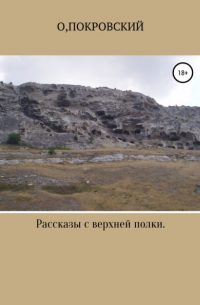 О,ПОКРОВСКИЙ

18+

Рассказы с верхней полки.